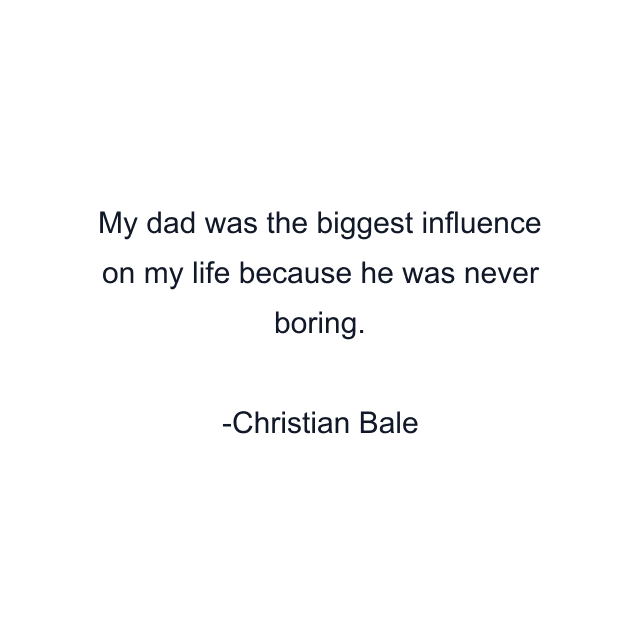 My dad was the biggest influence on my life because he was never boring.

-Christian Bale